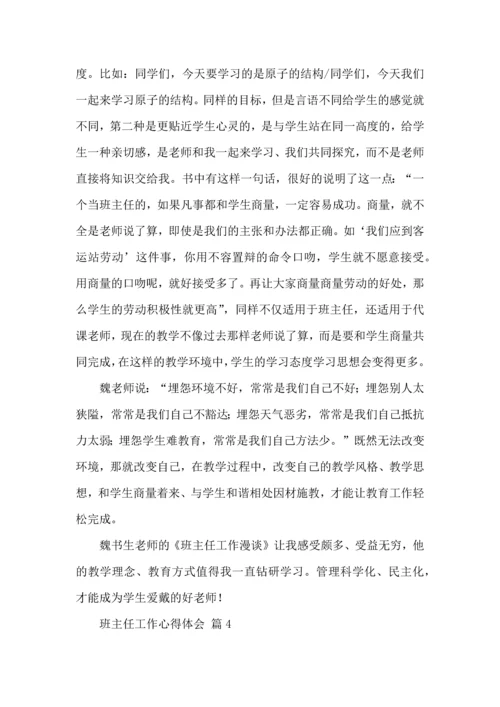 度。比如：同学们，今天要学习的是原子的结构/同学们，今天我们一起来学习原子的结构。同样的目标，但是言语不同给学生的感觉就不同，第二种是更贴近学生心灵的，是与学生站在同一高度的，给学生一种亲切感，是老师和我一起来学习、我们共同探究，而不是老师直接将知识交给我。书中有这样一句话，很好的说明了这一点：“一个当班主任的，如果凡事都和学生商量，一定容易成功。商量，就不全是老师说了算，即使是我们的主张和办法都正确。如‘我们应到客运站劳动’这件事，你用不容置辩的命令口吻，学生就不愿意接受。用商量的口吻呢，就好接受多了。再让大家商量商量劳动的好处，那么学生的劳动积极性就更高”，同样不仅适用于班主任，还适用于代课老师，现在的教学不像过去那样老师说了算，而是要和学生商量共同完成，在这样的教学环境中，学生的学习态度学习思想会变得更多。

魏老师说：“埋怨环境不好，常常是我们自己不好；埋怨别人太狭隘，常常是我们自己不豁达；埋怨天气恶劣，常常是我们自己抵抗力太弱；埋怨学生难教育，常常是我们自己方法少。”既然无法改变环境，那就改变自己，在教学过程中，改变自己的教学风格、教学思想，和学生商量着来、与学生和谐相处因材施教，才能让教育工作轻松完成。

魏书生老师的《班主任工作漫谈》让我感受颇多、受益无穷，他的教学理念、教育方式值得我一直钻研学习。管理科学化、民主化，才能成为学生爱戴的好老师！

班主任工作心得体会 篇4